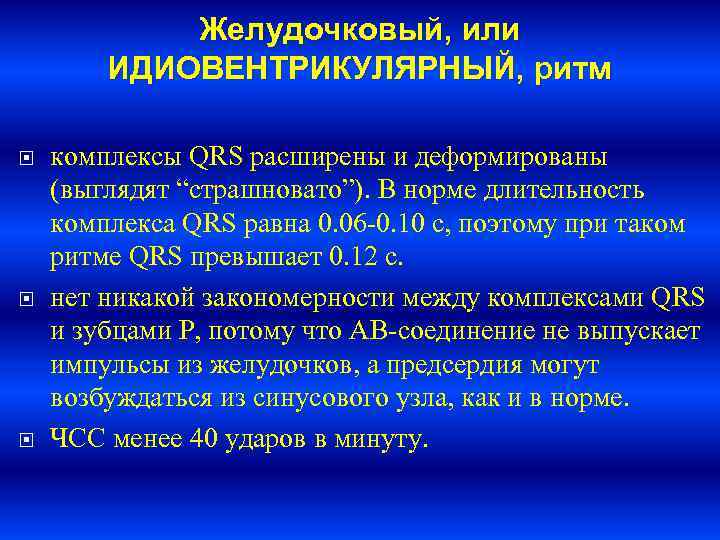 Желудочковый, или ИДИОВЕНТРИКУЛЯРНЫЙ, ритм

комплексы QRS расширены и деформированы (выглядят “страшновато”). В норме длительность комплекса QRS равна 0.06-0.10 с, поэтому при таком ритме QRS превышает 0.12 с.

нет никакой закономерности между комплексами QRS и зубцами P, потому что АВ-соединение не выпускает импульсы из желудочков, а предсердия могут возбуждаться из синусового узла, как и в норме.

ЧСС менее 40 ударов в минуту.